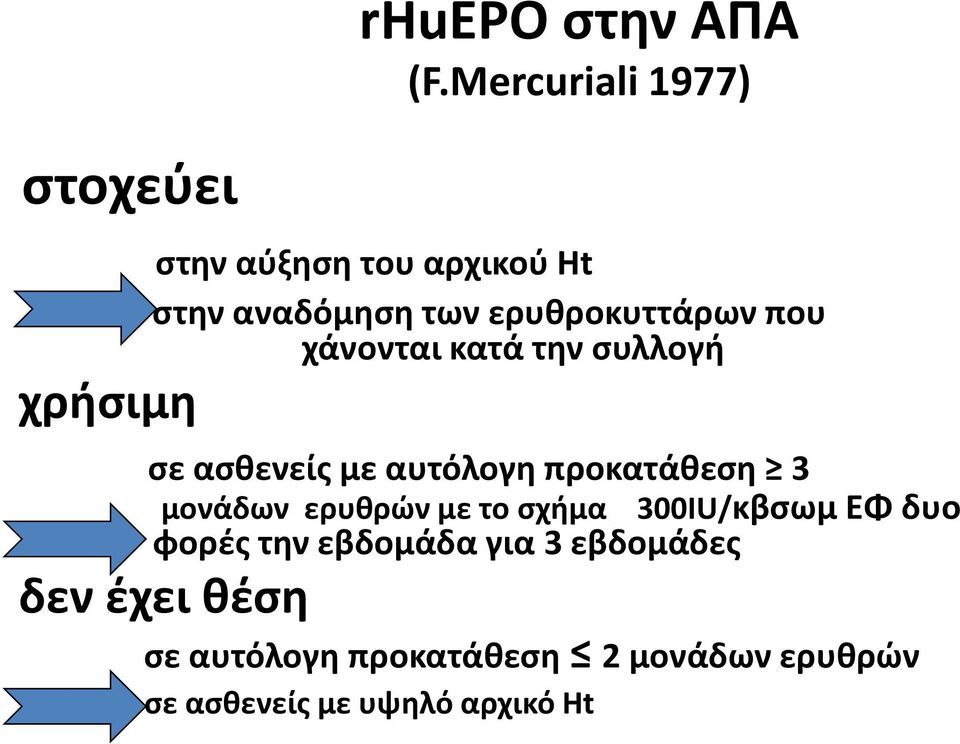 rHuEPO στην ΑΠΑ
(F.Mercuriali 1977)

στοχεύει

στην αύξηση του αρχικού Ht
στην αναδόμηση των ερυθροκυττάρων που χάνονται κατά την συλλογή

χρήσιμη

σε ασθενείς με αυτόλογη προκατάθεση ≥ 3 μονάδων ερυθρών με το σχήμα 300IU/κβσωμ ΕΦ δυο φορές την εβδομάδα για 3 εβδομάδες

δεν έχει θέση

σε αυτόλογη προκατάθεση ≤ 2 μονάδων ερυθρών
σε ασθενείς με υψηλό αρχικό Ht